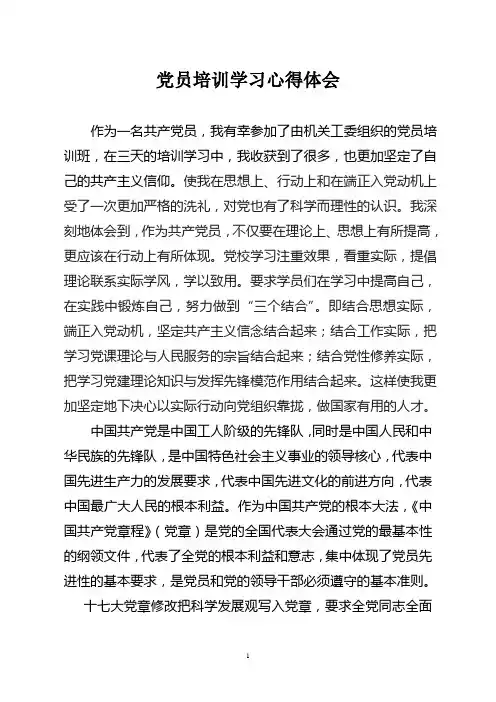 党员培训学习心得体会

作为一名共产党员，我有幸参加了由机关工委组织的党员培训班，在三天的培训学习中，我收获到了很多，也更加坚定了自己的共产主义信仰。使我在思想上、行动上和在端正入党动机上受了一次更加严格的洗礼，对党也有了科学而理性的认识。我深刻地体会到，作为共产党员，不仅要在理论上、思想上有所提高，更应该在行动上有所体现。党校学习注重效果，看重实际，提倡理论联系实际学风，学以致用。要求学员们在学习中提高自己，在实践中锻炼自己，努力做到“三个结合”。即结合思想实际，端正入党动机，坚定共产主义信念结合起来；结合工作实际，把学习党课理论与人民服务的宗旨结合起来；结合党性修养实际，把学习党建理论知识与发挥先锋模范作用结合起来。这样使我更加坚定地下决心以实际行动向党组织靠拢，做国家有用的人才。

中国共产党是中国工人阶级的先锋队，同时是中国人民和中华民族的先锋队，是中国特色社会主义事业的领导核心，代表中国先进生产力的发展要求，代表中国先进文化的前进方向，代表中国最广大人民的根本利益。作为中国共产党的根本大法，《中国共产党章程》（党章）是党的全国代表大会通过党的最基本性的纲领文件，代表了全党的根本利益和意志，集中体现了党员先进性的基本要求，是党员和党的领导干部必须遵守的基本准则。

十七大党章修改把科学发展观写入党章，要求全党同志全面

1